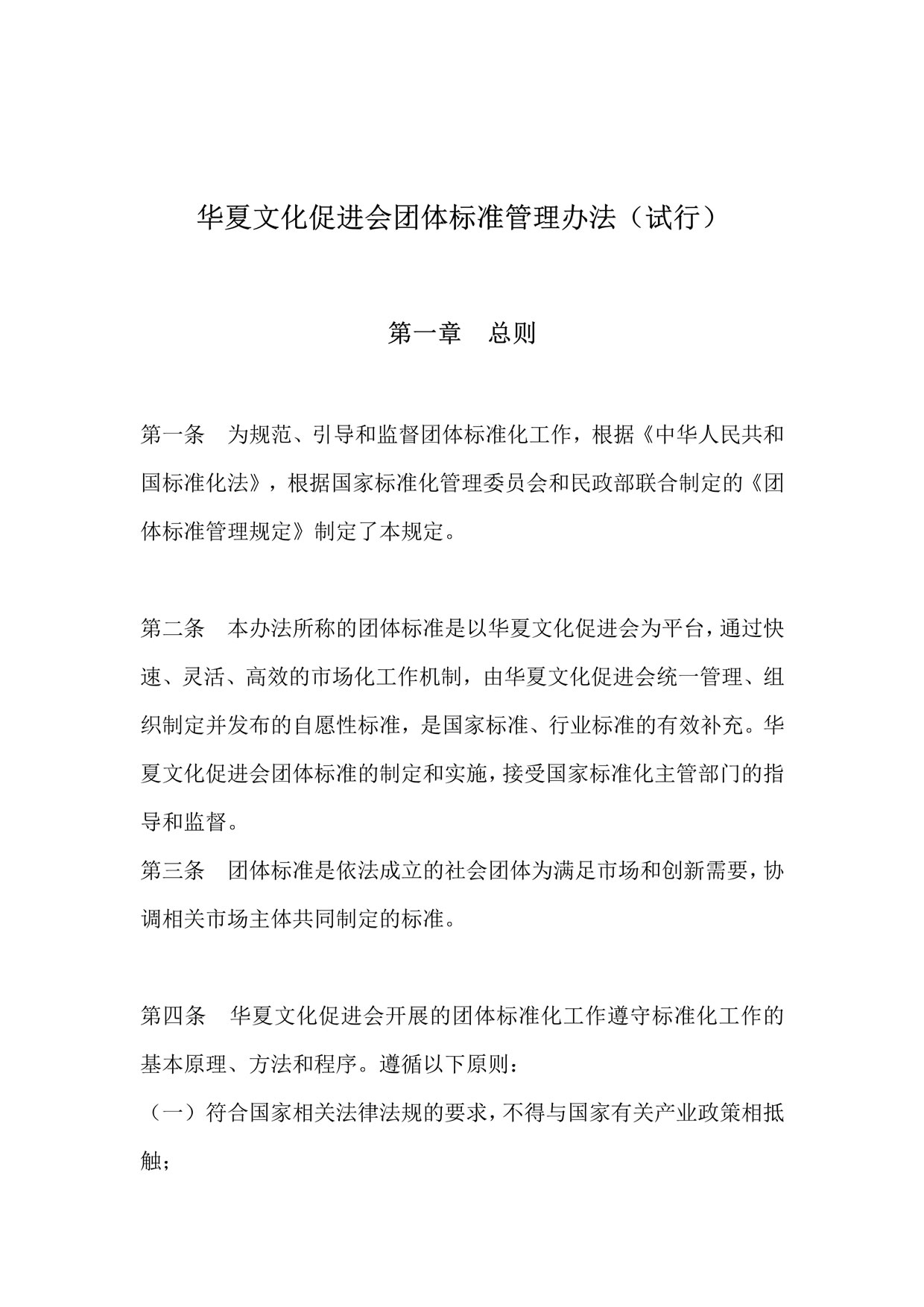 华夏文化促进会团体标准管理办法（试行）

第一章　总则

第一条　为规范、引导和监督团体标准化工作，根据《中华人民共和国标准化法》，根据国家标准化管理委员会和民政部联合制定的《团体标准管理规定》制定了本规定。

第二条　本办法所称的团体标准是以华夏文化促进会为平台，通过快速、灵活、高效的市场化工作机制，由华夏文化促进会统一管理、组织制定并发布的自愿性标准，是国家标准、行业标准的有效补充。华夏文化促进会团体标准的制定和实施，接受国家标准化主管部门的指导和监督。

第三条　团体标准是依法成立的社会团体为满足市场和创新需要，协调相关市场主体共同制定的标准。

第四条　华夏文化促进会开展的团体标准化工作遵守标准化工作的基本原理、方法和程序。遵循以下原则：

（一）符合国家相关法律法规的要求，不得与国家有关产业政策相抵触；